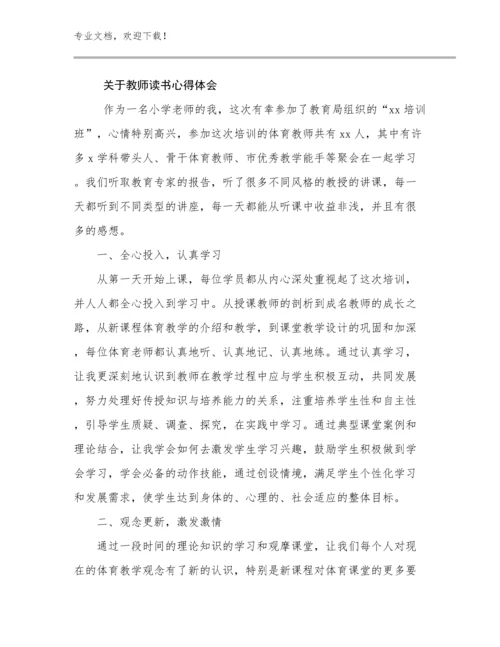 专业文档，欢迎下载！

关于教师读书心得体会

作为一名小学老师的我，这次有幸参加了教育局组织的“xx 培训班”，心情特别高兴，参加这次培训的体育教师共有 xx 人，其中有许多 x 学科带头人、骨干体育教师、市优秀教学能手等聚会在一起学习。我们听取教育专家的报告，听了很多不同风格的教授的讲课，每一天都听到不同类型的讲座，每一天都能从听课中收益非浅，并且有很多的感想。

一、全心投入，认真学习

从第一天开始上课，每位学员都从内心深处重视起了这次培训，并人人都全心投入到学习中。从授课教师的剖析到成名教师的成长之路，从新课程体育教学的介绍和教学，到课堂教学设计的巩固和加深，每位体育老师都认真地听、认真地记、认真地练。通过认真学习，让我更深刻地认识到教师在教学过程中应与学生积极互动，共同发展，努力处理好传授知识与培养能力的关系，注重培养学生性和自主性，引导学生质疑、调查、探究，在实践中学习。通过典型课堂案例和理论结合，让我学会如何去激发学生学习兴趣，鼓励学生积极做到学会学习，学会必备的动作技能，通过创设情境，满足学生个性化学习和发展需求，使学生达到身体的、心理的、社会适应的整体目标。

二、观念更新，激发激情

通过一段时间的理论知识的学习和观摩课堂，让我们每个人对现在的体育教学观念有了新的认识，特别是新课程对体育课堂的更多要